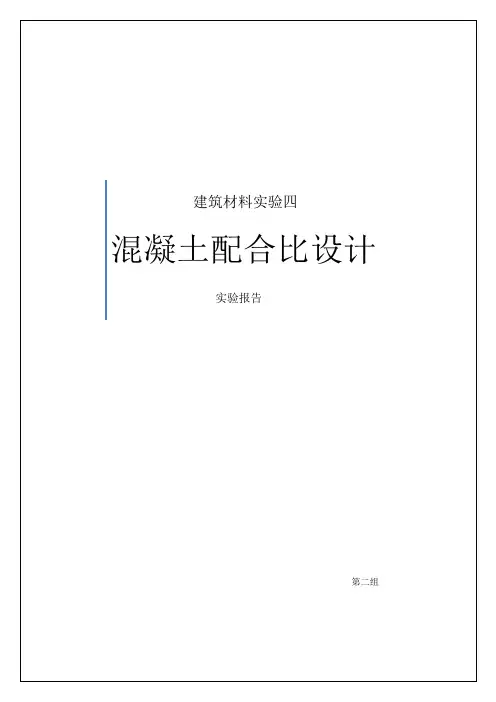 建筑材料实验四

混凝土配合比设计

实验报告

第二组